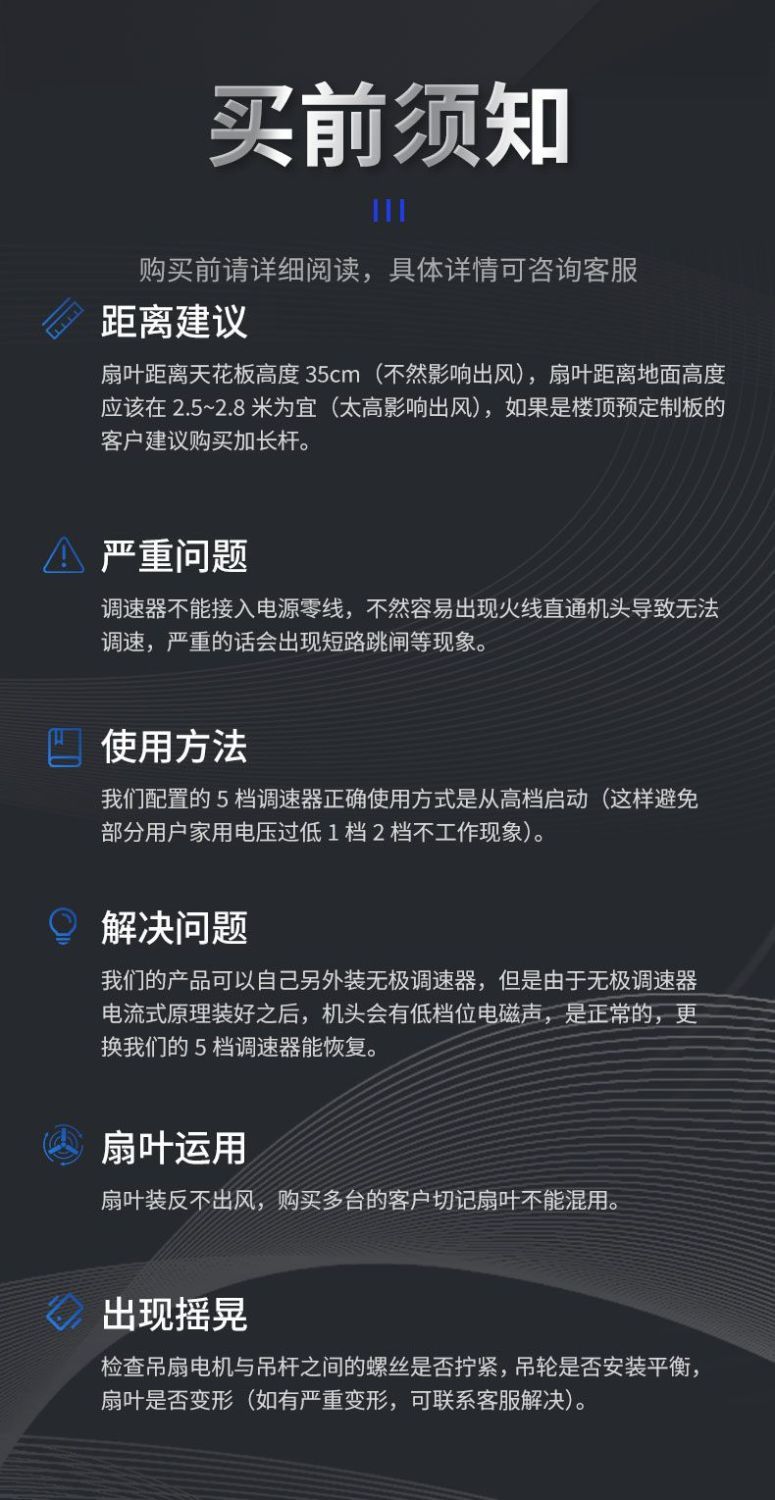 买前须知

购买前请详细阅读，具体详情可咨询客服

距离建议

扇叶距离天花板高度35cm（不然影响出风），扇叶距离地面高度应该在2.5~2.8米为宜（太高影响出风），如果是楼顶预定制板的客户建议购买加长杆。

严重问题

调速器不能接入电源零线，不然容易出现火线直通机头导致无法调速，严重的话会出现短路跳闸等现象。

使用方法

我们配置的5档调速器正确使用方式是从高档启动（这样避免部分用户家用电压过低1档2档不工作现象）。

解决问题

我们的产品可以自己另外装无极调速器，但是由于无极调速器电流式原理装好之后，机头会有低档位电磁声，是正常的，更换我们的5档调速器能恢复。

扇叶运用

扇叶装反不出风，购买多台的客户切记扇叶不能混用。

出现摇晃

检查吊扇电机与吊杆之间的螺丝是否拧紧，吊轮是否安装平衡，扇叶是否变形（如有严重变形，可联系客服解决）。